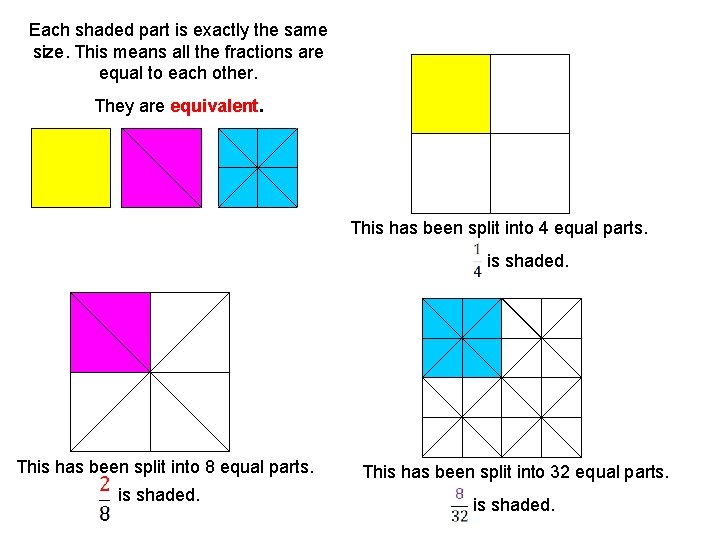 Each shaded part is exactly the same size. This means all the fractions are equal to each other.

They are equivalent.

This has been split into 4 equal parts.

$\frac{1}{4}$ is shaded.

This has been split into 8 equal parts.

$\frac{2}{8}$ is shaded.

This has been split into 32 equal parts.

$\frac{8}{32}$ is shaded.